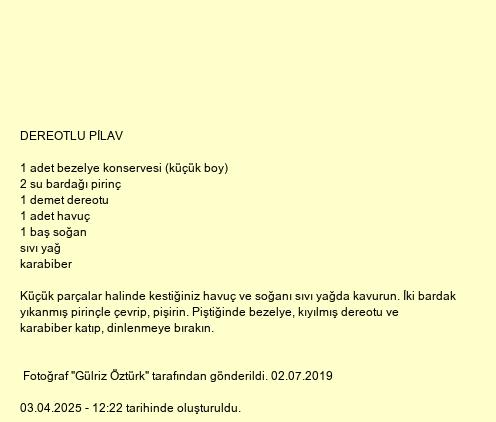 DEREOTLU PİLAV

1 adet bezelye konservesi (küçük boy)
2 su bardağı pirinç
1 demet dereotu
1 adet havuç
1 baş soğan
sıvı yağ
karabiber

Küçük parçalar halinde kestiğiniz havuç ve soğanı sıvı yağda kavurun. İki bardak yıkanmış pirinçle çevrip, pişirin. Piştiğinde bezelye, kıyılmış dereotu ve karabiber katıp, dinlenmeye bırakın.

Fotoğraf "Gülriz Öztürk" tarafından gönderildi. 02.07.2019

03.04.2025 - 12:22 tarihinde oluşturuldu.